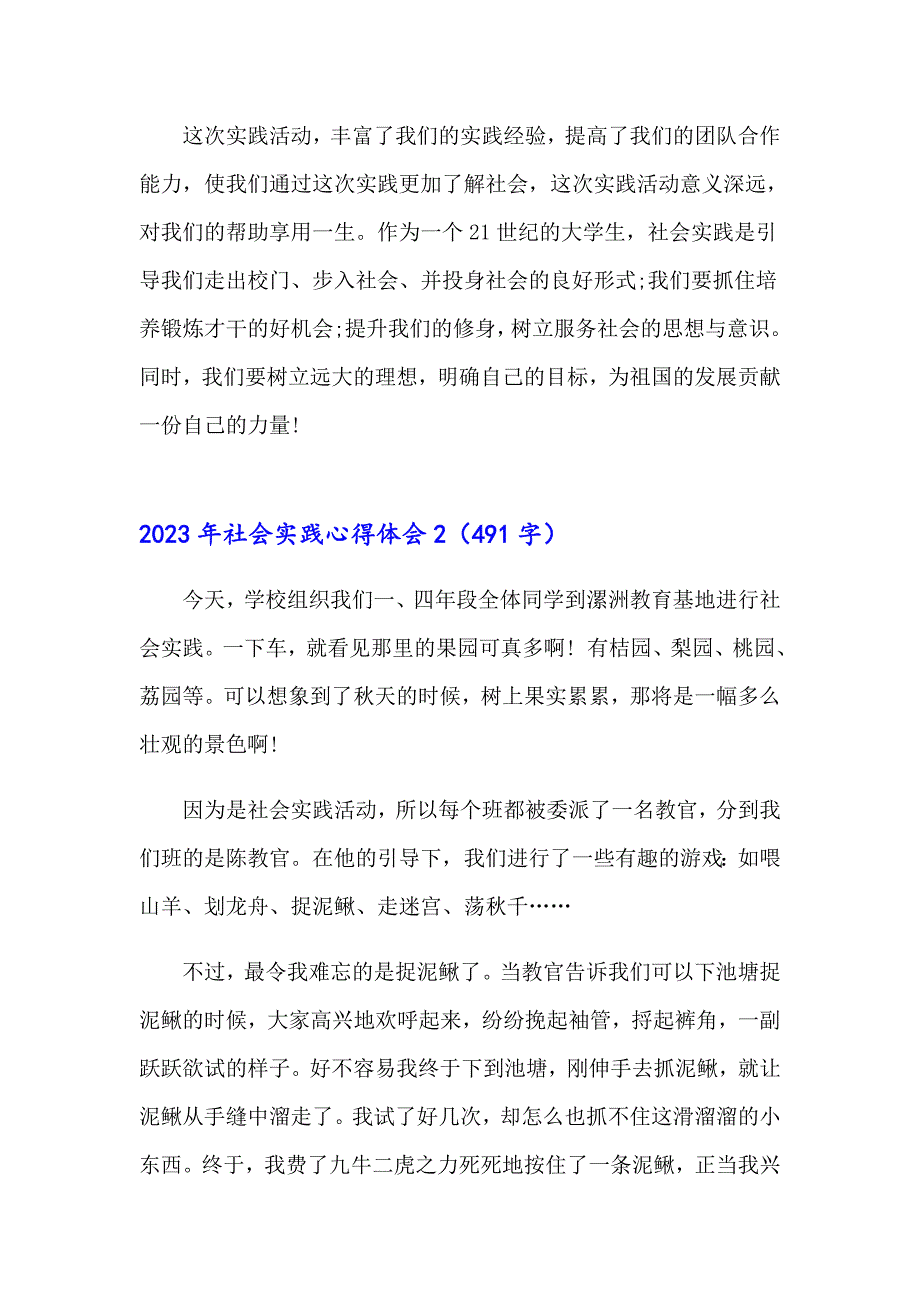 这次实践活动，丰富了我们的实践经验，提高了我们的团队合作能力，使我们通过这次实践更加了解社会，这次实践活动意义深远，对我们的帮助享用一生。作为一个21世纪的大学生，社会实践是引导我们走出校门、步入社会、并投身社会的良好形式;我们要抓住培养锻炼才干的好机会;提升我们的修身，树立服务社会的思想与意识。同时，我们要树立远大的理想，明确自己的目标，为祖国的发展贡献一份自己的力量!

2023年社会实践心得体会2（491字）

今天，学校组织我们一、四年段全体同学到漯洲教育基地进行社会实践。一下车，就看见那里的果园可真多啊！有桔园、梨园、桃园、荔园等。可以想象到了秋天的时候，树上果实累累，那将是一幅多么壮观的景色啊!

因为是社会实践活动，所以每个班都被委派了一名教官，分到我们班的是陈教官。在他的引导下，我们进行了一些有趣的游戏：如喂山羊、划龙舟、捉泥鳅、走迷宫、荡秋千……

不过，最令我难忘的是捉泥鳅了。当教官告诉我们可以下池塘捉泥鳅的时候，大家高兴地欢呼起来，纷纷挽起袖管，捋起裤角，一副跃跃欲试的样子。好不容易我终于下到池塘，刚伸手去抓泥鳅，就让泥鳅从手缝中溜走了。我试了好几次，却怎么也抓不住这滑溜溜的小东西。终于，我费了九牛二虎之力死死地按住了一条泥鳅，正当我兴